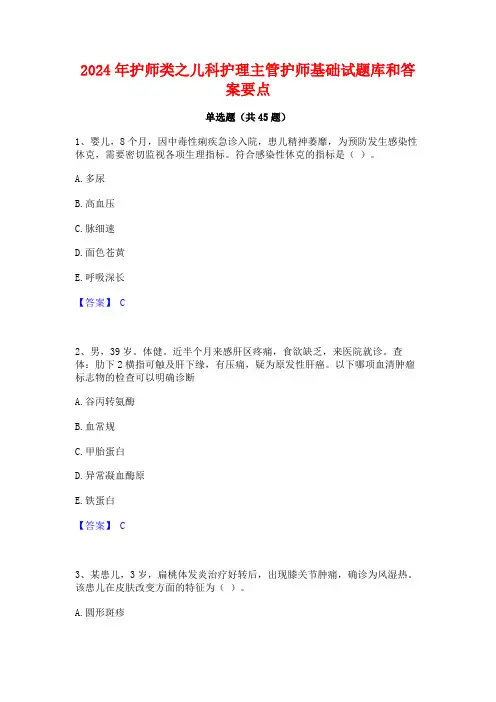 2024年护师类之儿科护理主管护师基础试题库和答案要点

单选题（共45题）

1、婴儿，8个月，因中毒性痢疾急诊入院，患儿精神萎靡，为预防发生感染性休克，需要密切监视各项生理指标。符合感染性休克的指标是（ ）。

A. 多尿

B. 高血压

C. 脉细速

D. 面色苍黄

E. 呼吸深长

【答案】 C

2、男，39岁。体健。近半个月来感肝区疼痛，食欲缺乏，来医院就诊。查体：肋下2横指可触及肝下缘，有压痛，疑为原发性肝癌。以下哪项血清肿瘤标志物的检查可以明确诊断

A. 谷丙转氨酶

B. 血常规

C. 甲胎蛋白

D. 异常凝血酶原

E. 铁蛋白

【答案】 C

3、某患儿，3岁，扁桃体发炎治疗好转后，出现膝关节肿痛，确诊为风湿热。该患儿在皮肤改变方面的特征为（ ）。

A. 圆形斑疹